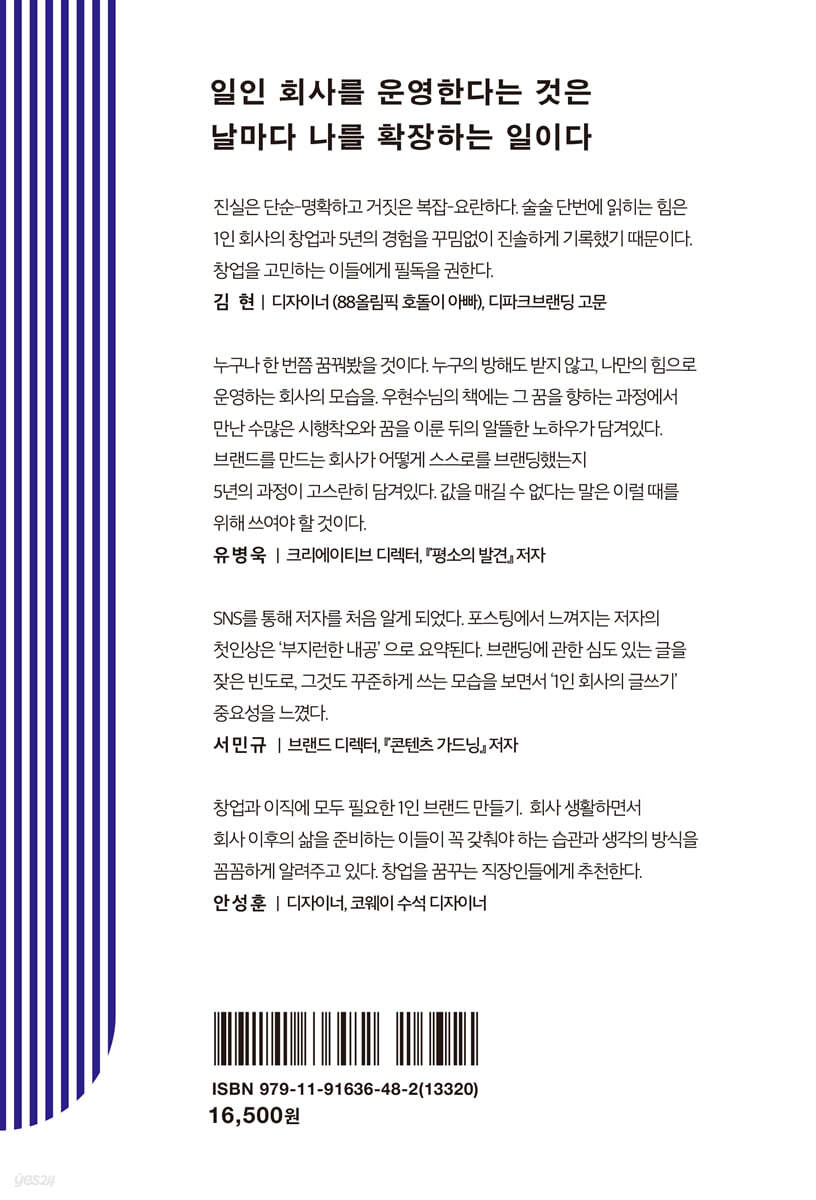 일인 회사를 운영한다는 것은
날마다 나를 확장하는 일이다

진실은 단순-명확하고 거짓은 복잡-요란하다. 술술 단번에 읽히는 힘은 1인 회사의 창업과 5년의 경험을 꾸밈없이 진솔하게 기록했기 때문이다. 창업을 고민하는 이들에게 필독을 권한다.
김 현 | 디자이너 (88올림픽 호돌이 아빠), 디파크브랜딩 고문

누구나 한 번쯤 꿈꿔봤을 것이다. 누구의 방해도 받지 않고, 나만의 힘으로 운영하는 회사의 모습을. 우현수님의 책에는 그 꿈을 향하는 과정에서 만난 수많은 시행착오와 꿈을 이룬 뒤의 알뜰한 노하우가 담겨있다. 브랜드를 만드는 회사가 어떻게 스스로를 브랜딩했는지 5년의 과정이 고스란히 담겨있다. 값을 매길 수 없다는 말은 이럴 때를 위해 쓰여야 할 것이다.
유병욱 | 크리에이티브 디렉터, 『평소의 발견』 저자

SNS를 통해 저자를 처음 알게 되었다. 포스팅에서 느껴지는 저자의 첫인상은 '부지런한 내공' 으로 요약된다. 브랜딩에 관한 심도 있는 글을 잦은 빈도로, 그것도 꾸준하게 쓰는 모습을 보면서 '1인 회사의 글쓰기' 중요성을 느꼈다.
서민규 | 브랜드 디렉터, 『콘텐츠 가드닝』 저자

창업과 이직에 모두 필요한 1인 브랜드 만들기. 회사 생활하면서 회사 이후의 삶을 준비하는 이들이 꼭 갖춰야 하는 습관과 생각의 방식을 꼼꼼하게 알려주고 있다. 창업을 꿈꾸는 직장인들에게 추천한다.
안성훈 | 디자이너, 코웨이 수석 디자이너

ISBN 979-11-91636-48-2(13320)
16,500원

yes24